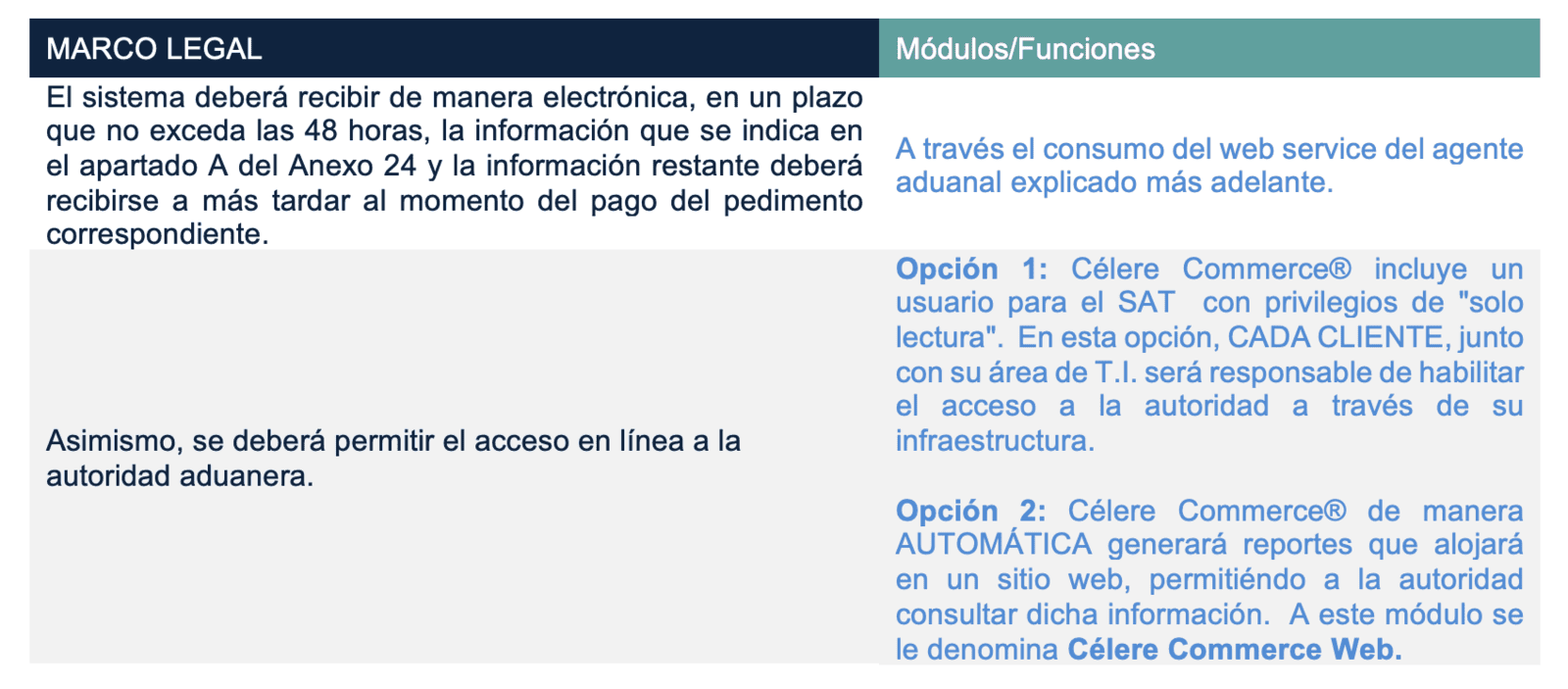 | MARCO LEGAL | Módulos/Funciones |
|---|---|
| El sistema deberá recibir de manera electrónica, en un plazo que no exceda las 48 horas, la información que se indica en el apartado A del Anexo 24 y la información restante deberá recibirse a más tardar al momento del pago del pedimento correspondiente. | A través el consumo del web service del agente aduanal explicado más adelante. |
| Asimismo, se deberá permitir el acceso en línea a la autoridad aduanera. | **Opción 1:** Célere Commerce® incluye un usuario para el SAT con privilegios de "solo lectura". En esta opción, CADA CLIENTE, junto con su área de T.I. será responsable de habilitar el acceso a la autoridad a través de su infraestructura.<br><br>**Opción 2:** Célere Commerce® de manera AUTOMÁTICA generará reportes que alojará en un sitio web, permitiéndo a la autoridad consultar dicha información. A este módulo se le denomina **Célere Commerce Web.** |